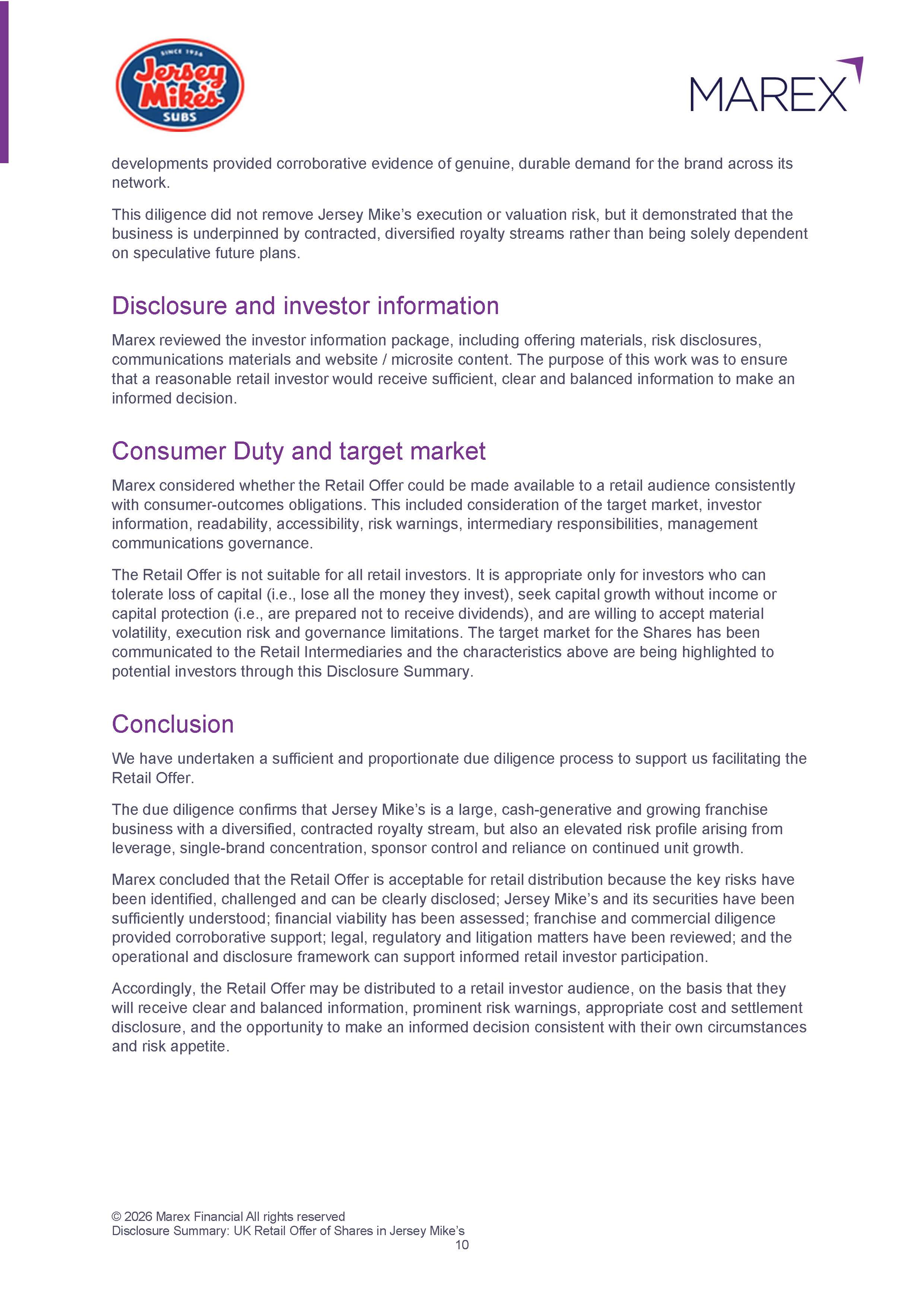 SINCE 1956
Jersey Mike's
SUBS

MAREX

developments provided corroborative evidence of genuine, durable demand for the brand across its network.

This diligence did not remove Jersey Mike's execution or valuation risk, but it demonstrated that the business is underpinned by contracted, diversified royalty streams rather than being solely dependent on speculative future plans.

Disclosure and investor information

Marex reviewed the investor information package, including offering materials, risk disclosures, communications materials and website / microsite content. The purpose of this work was to ensure that a reasonable retail investor would receive sufficient, clear and balanced information to make an informed decision.

Consumer Duty and target market

Marex considered whether the Retail Offer could be made available to a retail audience consistently with consumer-outcomes obligations. This included consideration of the target market, investor information, readability, accessibility, risk warnings, intermediary responsibilities, management communications governance.

The Retail Offer is not suitable for all retail investors. It is appropriate only for investors who can tolerate loss of capital (i.e., lose all the money they invest), seek capital growth without income or capital protection (i.e., are prepared not to receive dividends), and are willing to accept material volatility, execution risk and governance limitations. The target market for the Shares has been communicated to the Retail Intermediaries and the characteristics above are being highlighted to potential investors through this Disclosure Summary.

Conclusion

We have undertaken a sufficient and proportionate due diligence process to support us facilitating the Retail Offer.

The due diligence confirms that Jersey Mike's is a large, cash-generative and growing franchise business with a diversified, contracted royalty stream, but also an elevated risk profile arising from leverage, single-brand concentration, sponsor control and reliance on continued unit growth.

Marex concluded that the Retail Offer is acceptable for retail distribution because the key risks have been identified, challenged and can be clearly disclosed; Jersey Mike's and its securities have been sufficiently understood; financial viability has been assessed; franchise and commercial diligence provided corroborative support; legal, regulatory and litigation matters have been reviewed; and the operational and disclosure framework can support informed retail investor participation.

Accordingly, the Retail Offer may be distributed to a retail investor audience, on the basis that they will receive clear and balanced information, prominent risk warnings, appropriate cost and settlement disclosure, and the opportunity to make an informed decision consistent with their own circumstances and risk appetite.

© 2026 Marex Financial All rights reserved
Disclosure Summary: UK Retail Offer of Shares in Jersey Mike's
10